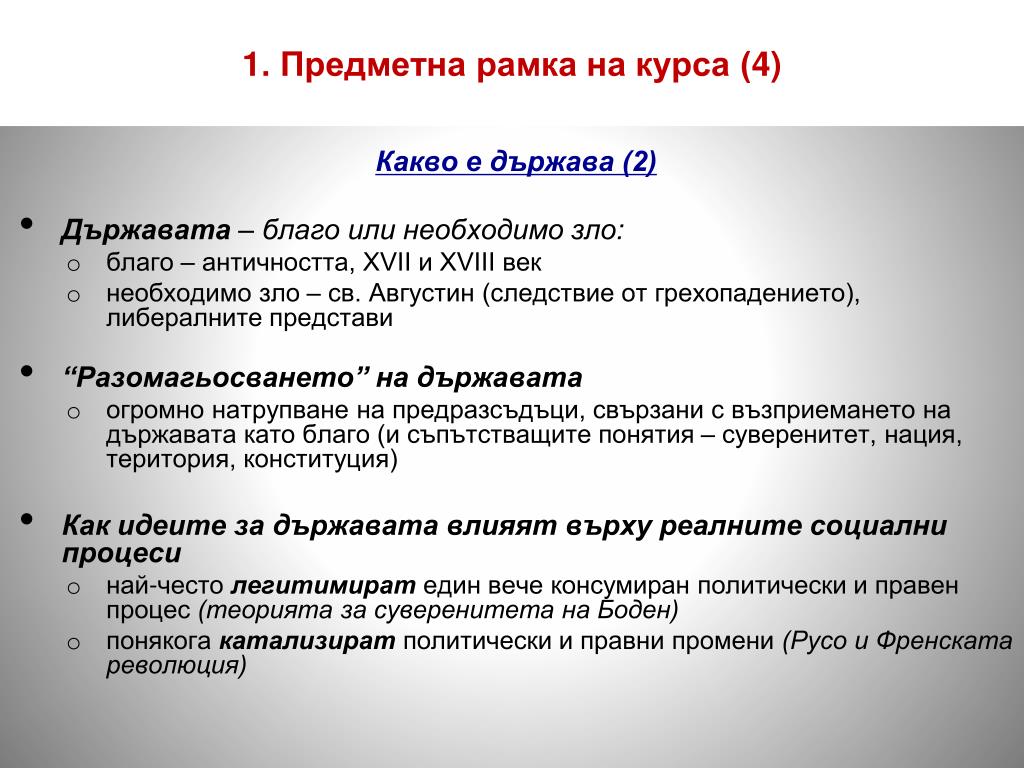 1. Предметна рамка на курса (4)

Какво е държава (2)

• Държавата – благо или необходимо зло:
o благо – античността, XVII и XVIII век
o необходимо зло – св. Августин (следствие от грехопадението), либералните представи

• “Разомагьосването” на държавата
o огромно натрупване на предразсъдъци, свързани с възприемането на държавата като благо (и съпътстващите понятия – суверенитет, нация, територия, конституция)

• Как идеите за държавата влияят върху реалните социални процеси
o най-често легитимират един вече консумиран политически и правен процес (теорията за суверенитета на Боден)
o понякога катализират политически и правни промени (Русо и Френската революция)